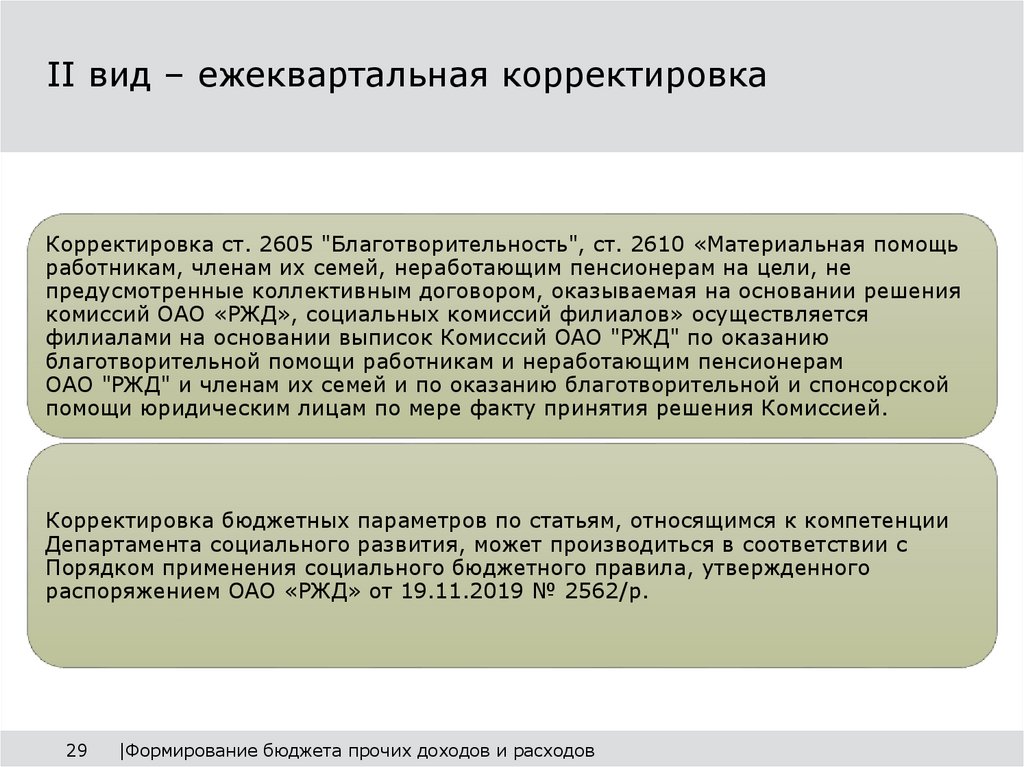 II вид – ежеквартальная корректировка

Корректировка ст. 2605 "Благотворительность", ст. 2610 «Материальная помощь работникам, членам их семей, неработающим пенсионерам на цели, не предусмотренные коллективным договором, оказываемая на основании решения комиссий ОАО «РЖД», социальных комиссий филиалов» осуществляется филиалами на основании выписок Комиссий ОАО "РЖД" по оказанию благотворительной помощи работникам и неработающим пенсионерам ОАО "РЖД" и членам их семей и по оказанию благотворительной и спонсорской помощи юридическим лицам по мере факту принятия решения Комиссией.

Корректировка бюджетных параметров по статьям, относящимся к компетенции Департамента социального развития, может производиться в соответствии с Порядком применения социального бюджетного правила, утвержденного распоряжением ОАО «РЖД» от 19.11.2019 № 2562/р.

29 |Формирование бюджета прочих доходов и расходов